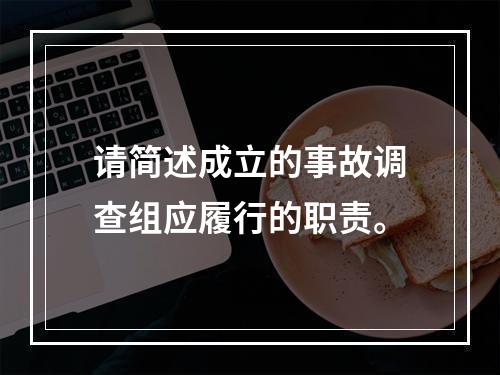 请简述成立的事故调查组应履行的职责。